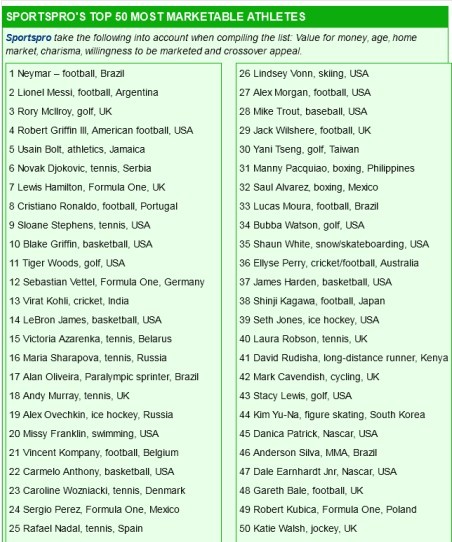 SPORTSPRO'S TOP 50 MOST MARKETABLE ATHLETES

Sportspro take the following into account when compiling the list: Value for money, age, home market, charisma, willingness to be marketed and crossover appeal.

1 Neymar – football, Brazil
2 Lionel Messi, football, Argentina
3 Rory McIlroy, golf, UK
4 Robert Griffin III, American football, USA
5 Usain Bolt, athletics, Jamaica
6 Novak Djokovic, tennis, Serbia
7 Lewis Hamilton, Formula One, UK
8 Cristiano Ronaldo, football, Portugal
9 Sloane Stephens, tennis, USA
10 Blake Griffin, basketball, USA
11 Tiger Woods, golf, USA
12 Sebastian Vettel, Formula One, Germany
13 Virat Kohli, cricket, India
14 LeBron James, basketball, USA
15 Victoria Azarenka, tennis, Belarus
16 Maria Sharapova, tennis, Russia
17 Alan Oliveira, Paralympic sprinter, Brazil
18 Andy Murray, tennis, UK
19 Alex Ovechkin, ice hockey, Russia
20 Missy Franklin, swimming, USA
21 Vincent Kompany, football, Belgium
22 Carmelo Anthony, basketball, USA
23 Caroline Wozniacki, tennis, Denmark
24 Sergio Perez, Formula One, Mexico
25 Rafael Nadal, tennis, Spain

26 Lindsey Vonn, skiing, USA
27 Alex Morgan, football, USA
28 Mike Trout, baseball, USA
29 Jack Wilshere, football, UK
30 Yani Tseng, golf, Taiwan
31 Manny Pacquiao, boxing, Philippines
32 Saul Alvarez, boxing, Mexico
33 Lucas Moura, football, Brazil
34 Bubba Watson, golf, USA
35 Shaun White, snow/skateboarding, USA
36 Ellyse Perry, cricket/football, Australia
37 James Harden, basketball, USA
38 Shinji Kagawa, football, Japan
39 Seth Jones, ice hockey, USA
40 Laura Robson, tennis, UK
41 David Rudisha, long-distance runner, Kenya
42 Mark Cavendish, cycling, UK
43 Stacy Lewis, golf, USA
44 Kim Yu-Na, figure skating, South Korea
45 Danica Patrick, Nascar, USA
46 Anderson Silva, MMA, Brazil
47 Dale Earnhardt Jnr, Nascar, USA
48 Gareth Bale, football, UK
49 Robert Kubica, Formula One, Poland
50 Katie Walsh, jockey, UK